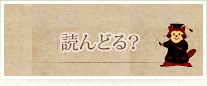 読んどる?